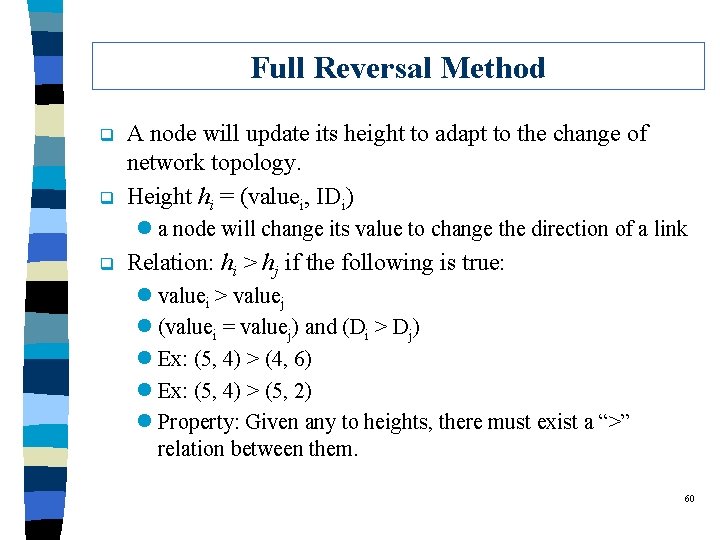 Full Reversal Method

A node will update its height to adapt to the change of network topology.

Height $h_i$ = (value$_i$, ID$_i$)

a node will change its value to change the direction of a link

Relation: $h_i > h_j$ if the following is true:

value$_i$ > value$_j$

(value$_i$ = value$_j$) and (D$_i$ > D$_j$)

Ex: (5, 4) > (4, 6)

Ex: (5, 4) > (5, 2)

Property: Given any to heights, there must exist a “>” relation between them.

60